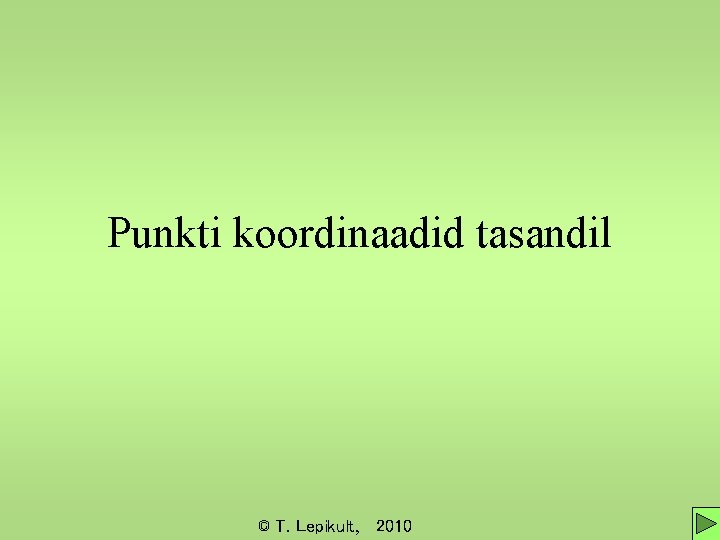 Punkti koordinaadid tasandil

© T. Lepikult, 2010